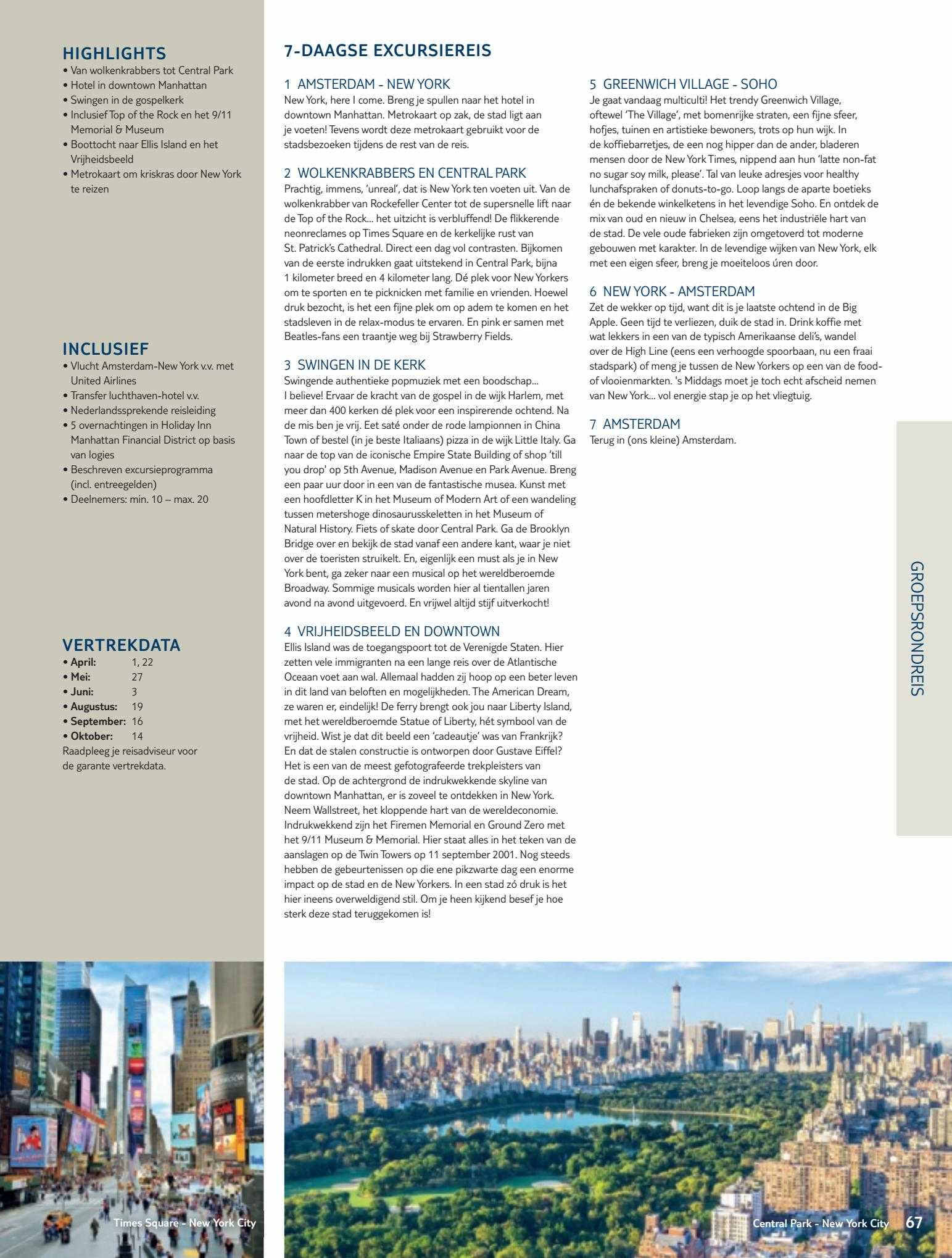 HIGHLIGHTS
• Van wolkenkrabbers tot Central Park
• Hotel in downtown Manhattan
• Swingen in de gospelkerk
• Inclusief Top of the Rock en het 9/11 Memorial & Museum
• Boottocht naar Ellis Island en het Vrijheidsbeeld
• Metrokaart om kriskras door New York te reizen

INCLUSIEF
• Vlucht Amsterdam-New York v.v. met United Airlines
• Transfer luchthaven-hotel v.v.
• Nederlandssprekende reisleiding
• 5 overnachtingen in Holiday Inn Manhattan Financial District op basis van logies
• Beschreven excursieprogramma (incl. entreegelden)
• Deelnemers: min. 10 – max. 20

VERTREKDATA
• April: 1, 22
• Mei: 27
• Juni: 3
• Augustus: 19
• September: 16
• Oktober: 14
Raadpleeg je reisadviseur voor de garante vertrekdata.

7-DAAGSE EXCURSIEREIS

1 AMSTERDAM - NEW YORK
New York, here I come. Breng je spullen naar het hotel in downtown Manhattan. Metrokaart op zak, de stad ligt aan je voeten! Tevens wordt deze metrokaart gebruikt voor de stadsbezoeken tijdens de rest van de reis.

2 WOLKENKRABBERS EN CENTRAL PARK
Prachtig, immens, 'unreal', dat is New York ten voeten uit. Van de wolkenkrabber van Rockefeller Center tot de supersnelle lift naar de Top of the Rock... het uitzicht is verbluffend! De flikkerende neonreclames op Times Square en de kerkelijke rust van St. Patrick's Cathedral. Direct een dag vol contrasten. Bijkomen van de eerste indrukken gaat uitstekend in Central Park, bijna 1 kilometer breed en 4 kilometer lang. Dé plek voor New Yorkers om te sporten en te picknicken met familie en vrienden. Hoewel druk bezocht, is het een fijne plek om op adem te komen en het stadsleven in de relax-modus te ervaren. En pink er samen met Beatles-fans een traantje weg bij Strawberry Fields.

3 SWINGEN IN DE KERK
Swingende authentieke popmuziek met een boodschap... I believe! Ervaar de kracht van de gospel in de wijk Harlem, met meer dan 400 kerken dé plek voor een inspirerende ochtend. Na de mis ben je vrij. Eet saté onder de rode lampionnen in China Town of bestel (in je beste Italiaans) pizza in de wijk Little Italy. Ga naar de top van de iconische Empire State Building of shop 'till you drop' op 5th Avenue, Madison Avenue en Park Avenue. Breng een paar uur door in een van de fantastische musea. Kunst met een hoofdletter K in het Museum of Modern Art of een wandeling tussen metershoge dinosaurusskeletten in het Museum of Natural History. Fiets of skate door Central Park. Ga de Brooklyn Bridge over en bekijk de stad vanaf een andere kant, waar je niet over de toeristen struikelt. En, eigenlijk een must als je in New York bent, ga zeker naar een musical op het wereldberoemde Broadway. Sommige musicals worden hier al tientallen jaren avond na avond uitgevoerd. En vrijwel altijd stijf uitverkocht!

4 VRIJHEIDSBEELD EN DOWNTOWN
Ellis Island was de toegangspoort tot de Verenigde Staten. Hier zetten vele immigranten na een lange reis over de Atlantische Oceaan voet aan wal. Allemaal hadden zij hoop op een beter leven in dit land van beloften en mogelijkheden. The American Dream, ze waren er, eindelijk! De ferry brengt ook jou naar Liberty Island, met het wereldberoemde Statue of Liberty, hét symbool van de vrijheid. Wist je dat dit beeld een 'cadeautje' was van Frankrijk? En dat de stalen constructie is ontworpen door Gustave Eiffel? Het is een van de meest gefotografeerde trekpleisters van de stad. Op de achtergrond de indrukwekkende skyline van downtown Manhattan, er is zoveel te ontdekken in New York. Neem Wallstreet, het kloppende hart van de wereldeconomie. Indrukwekkend zijn het Firemen Memorial en Ground Zero met het 9/11 Museum & Memorial. Hier staat alles in het teken van de aanslagen op de Twin Towers op 11 september 2001. Nog steeds hebben de gebeurtenissen op die ene pikzwarte dag een enorme impact op de stad en de New Yorkers. In een stad zó druk is het hier ineens overweldigend stil. Om je heen kijkend besef je hoe sterk deze stad teruggekomen is!

5 GREENWICH VILLAGE - SOHO
Je gaat vandaag multiculti! Het trendy Greenwich Village, oftewel 'The Village', met bomenrijke straten, een fijne sfeer, hofjes, tuinen en artistieke bewoners, trots op hun wijk. In de koffiebarretjes, de een nog hipper dan de ander, bladeren mensen door de New York Times, nippend aan hun 'latte non-fat no sugar soy milk, please'. Tal van leuke adresjes voor healthy lunchafspraken of donuts-to-go. Loop langs de aparte boetieks én de bekende winkelketens in het levendige Soho. En ontdek de mix van oud en nieuw in Chelsea, eens het industriële hart van de stad. De vele oude fabrieken zijn omgetoverd tot moderne gebouwen met karakter. In de levendige wijken van New York, elk met een eigen sfeer, breng je moeiteloos úren door.

6 NEW YORK - AMSTERDAM
Zet de wekker op tijd, want dit is je laatste ochtend in de Big Apple. Geen tijd te verliezen, duik de stad in. Drink koffie met wat lekkers in een van de typisch Amerikaanse deli's, wandel over de High Line (eens een verhoogde spoorbaan, nu een fraai stadspark) of meng je tussen de New Yorkers op een van de food- of vlooienmarkten. 's Middags moet je toch echt afscheid nemen van New York... vol energie stap je op het vliegtuig.

7 AMSTERDAM
Terug in (ons kleine) Amsterdam.

GROEPSRONDREIS

Times Square - New York City

Central Park - New York City 67